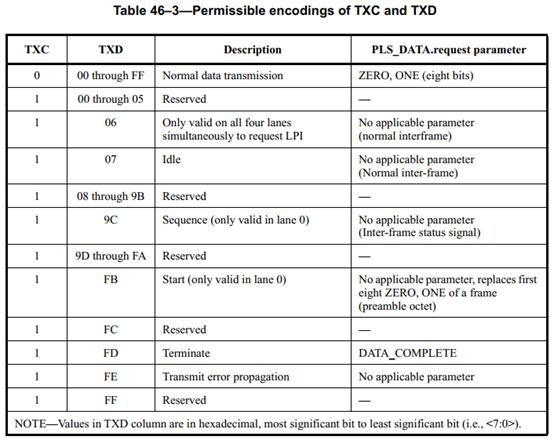 Table 46–3—Permissible encodings of TXC and TXD

| TXC | TXD | Description | PLS_DATA.request parameter |
|---|---|---|---|
| 0 | 00 through FF | Normal data transmission | ZERO, ONE (eight bits) |
| 1 | 00 through 05 | Reserved | — |
| 1 | 06 | Only valid on all four lanes simultaneously to request LPI | No applicable parameter (normal interframe) |
| 1 | 07 | Idle | No applicable parameter (Normal inter-frame) |
| 1 | 08 through 9B | Reserved | — |
| 1 | 9C | Sequence (only valid in lane 0) | No applicable parameter (Inter-frame status signal) |
| 1 | 9D through FA | Reserved | — |
| 1 | FB | Start (only valid in lane 0) | No applicable parameter, replaces first eight ZERO, ONE of a frame (preamble octet) |
| 1 | FC | Reserved | — |
| 1 | FD | Terminate | DATA_COMPLETE |
| 1 | FE | Transmit error propagation | No applicable parameter |
| 1 | FF | Reserved | — |

NOTE—Values in TXD column are in hexadecimal, most significant bit to least significant bit (i.e., <7:0>).